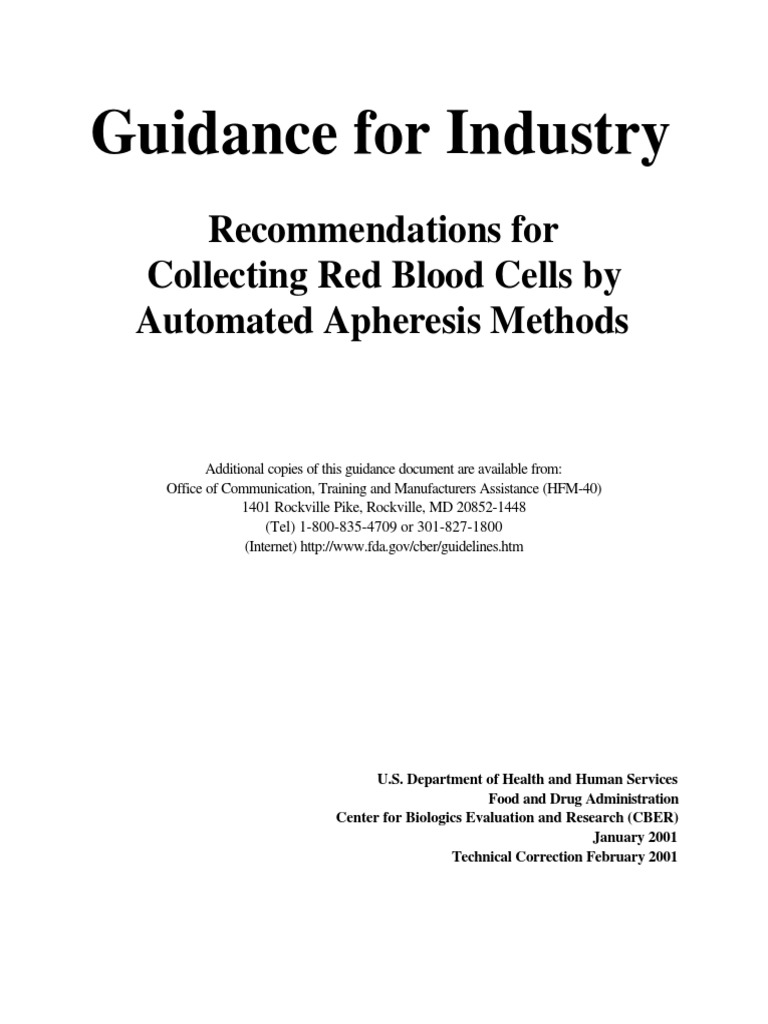 Guidance for Industry

Recommendations for
Collecting Red Blood Cells by
Automated Apheresis Methods

Additional copies of this guidance document are available from:
Office of Communication, Training and Manufacturers Assistance (HFM-40)
1401 Rockville Pike, Rockville, MD 20852-1448
(Tel) 1-800-835-4709 or 301-827-1800
(Internet) http://www.fda.gov/cber/guidelines.htm

U.S. Department of Health and Human Services
Food and Drug Administration
Center for Biologics Evaluation and Research (CBER)
January 2001
Technical Correction February 2001